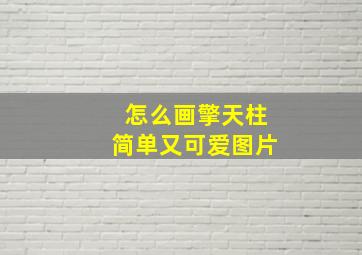 怎么画擎天柱
简单又可爱图片